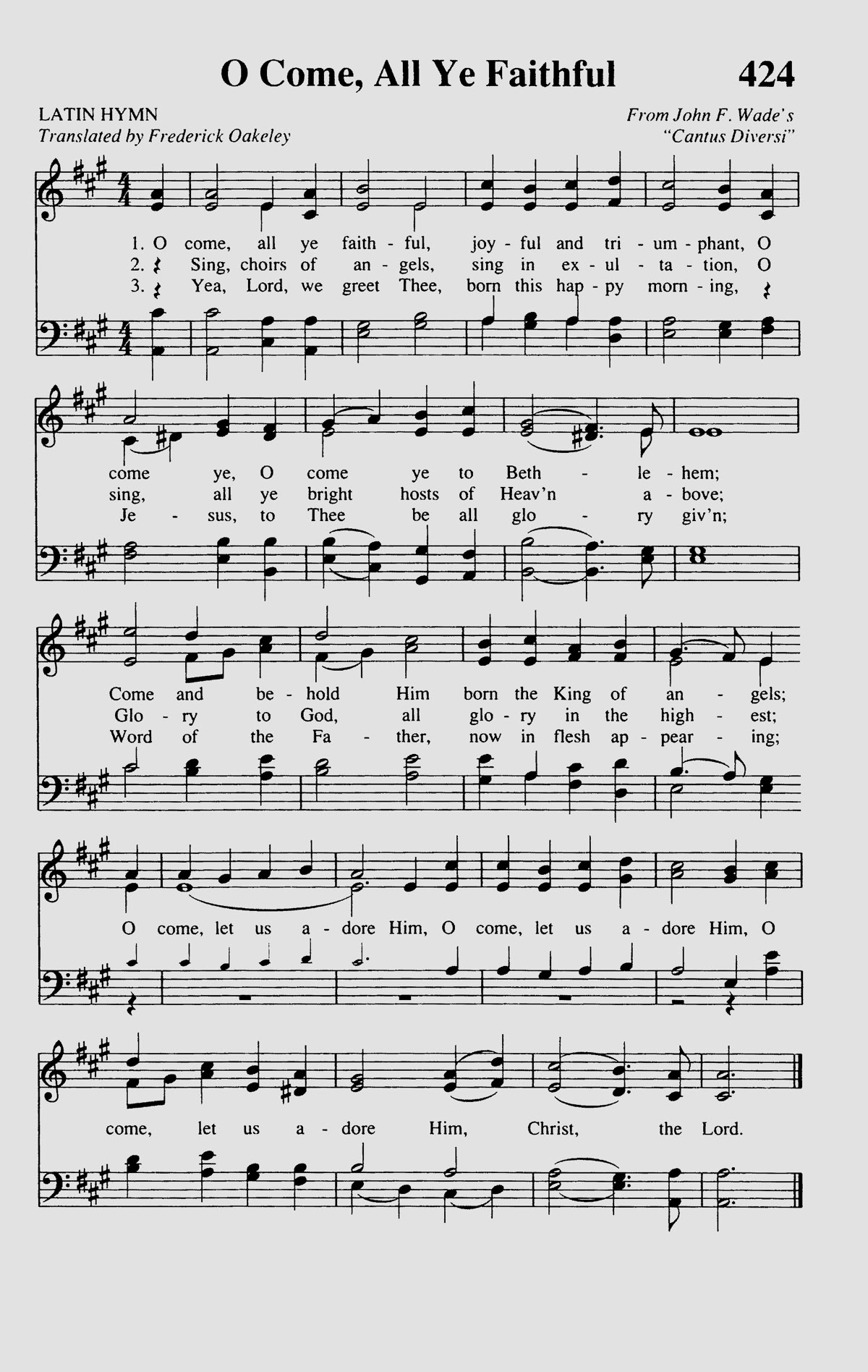 O Come, All Ye Faithful 424

LATIN HYMN
Translated by Frederick Oakeley

From John F. Wade's
"Cantus Diversi"

1. O come, all ye faith - ful, joy - ful and tri - um - phant, O
2. Sing, choirs of an - gels, sing in ex - ul - ta - tion, O
3. Yea, Lord, we greet Thee, born this hap - py morn - ing,

come ye, O come ye to Beth - le - hem;
sing, all ye bright hosts of Heav'n a - bove;
Je - sus, to Thee be all glo - ry giv'n;

Come and be - hold Him born the King of an - gels;
Glo - ry to God, all glo - ry in the high - est;
Word of the Fa - ther, now in flesh ap - pear - ing;

O come, let us a - dore Him, O come, let us a - dore Him, O

come, let us a - dore Him, Christ, the Lord.